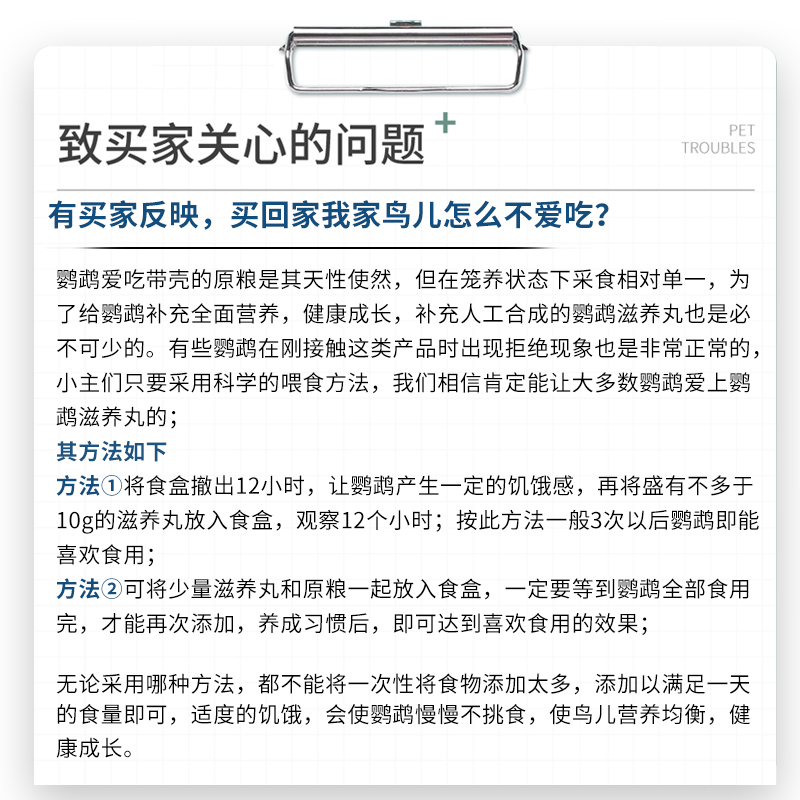 致买家关心的问题 +

PET
TROUBLES

有买家反映，买回家我家鸟儿怎么不爱吃？

鹦鹉爱吃带壳的原粮是其天性使然，但在笼养状态下采食相对单一，为了给鹦鹉补充全面营养，健康成长，补充人工合成的鹦鹉滋养丸也是必不可少的。有些鹦鹉在刚接触这类产品时出现拒绝现象也是非常正常的，小主们只要采用科学的喂食方法，我们相信肯定能让大多数鹦鹉爱上鹦鹉滋养丸的；

其方法如下

方法①将食盒撤出12小时，让鹦鹉产生一定的饥饿感，再将盛有不多于10g的滋养丸放入食盒，观察12个小时；按此方法一般3次以后鹦鹉即能喜欢食用；

方法②可将少量滋养丸和原粮一起放入食盒，一定要等到鹦鹉全部食用完，才能再次添加，养成习惯后，即可达到喜欢食用的效果；

无论采用哪种方法，都不能将一次性将食物添加太多，添加以满足一天的食量即可，适度的饥饿，会使鹦鹉慢慢不挑食，使鸟儿营养均衡，健康成长。